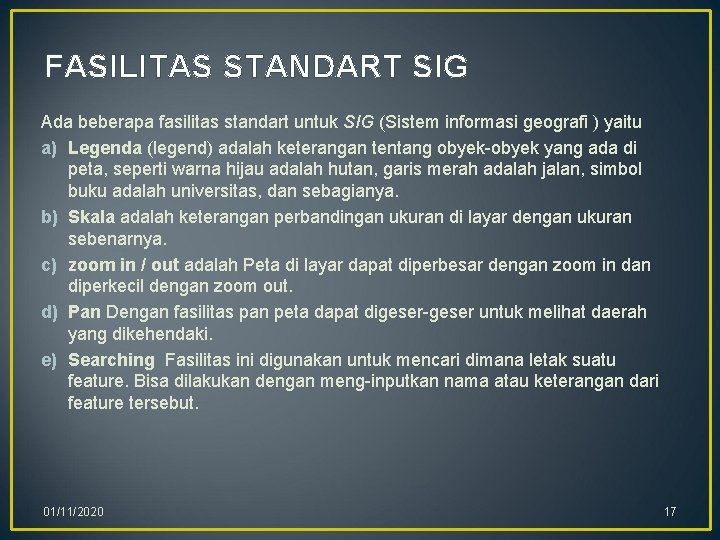 FASILITAS STANDART SIG

Ada beberapa fasilitas standart untuk SIG (Sistem informasi geografi ) yaitu

a) Legenda (legend) adalah keterangan tentang obyek-obyek yang ada di peta, seperti warna hijau adalah hutan, garis merah adalah jalan, simbol buku adalah universitas, dan sebagianya.

b) Skala adalah keterangan perbandingan ukuran di layar dengan ukuran sebenarnya.

c) zoom in / out adalah Peta di layar dapat diperbesar dengan zoom in dan diperkecil dengan zoom out.

d) Pan Dengan fasilitas pan peta dapat digeser-geser untuk melihat daerah yang dikehendaki.

e) Searching Fasilitas ini digunakan untuk mencari dimana letak suatu feature. Bisa dilakukan dengan meng-inputkan nama atau keterangan dari feature tersebut.

01/11/2020

17